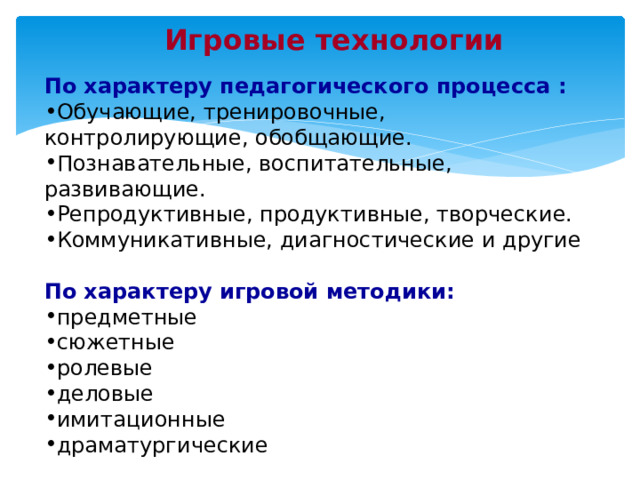 Игровые технологии

По характеру педагогического процесса :
•Обучающие, тренировочные, контролирующие, обобщающие.
•Познавательные, воспитательные, развивающие.
•Репродуктивные, продуктивные, творческие.
•Коммуникативные, диагностические и другие

По характеру игровой методики:
•предметные
•сюжетные
•ролевые
•деловые
•имитационные
•драматургические